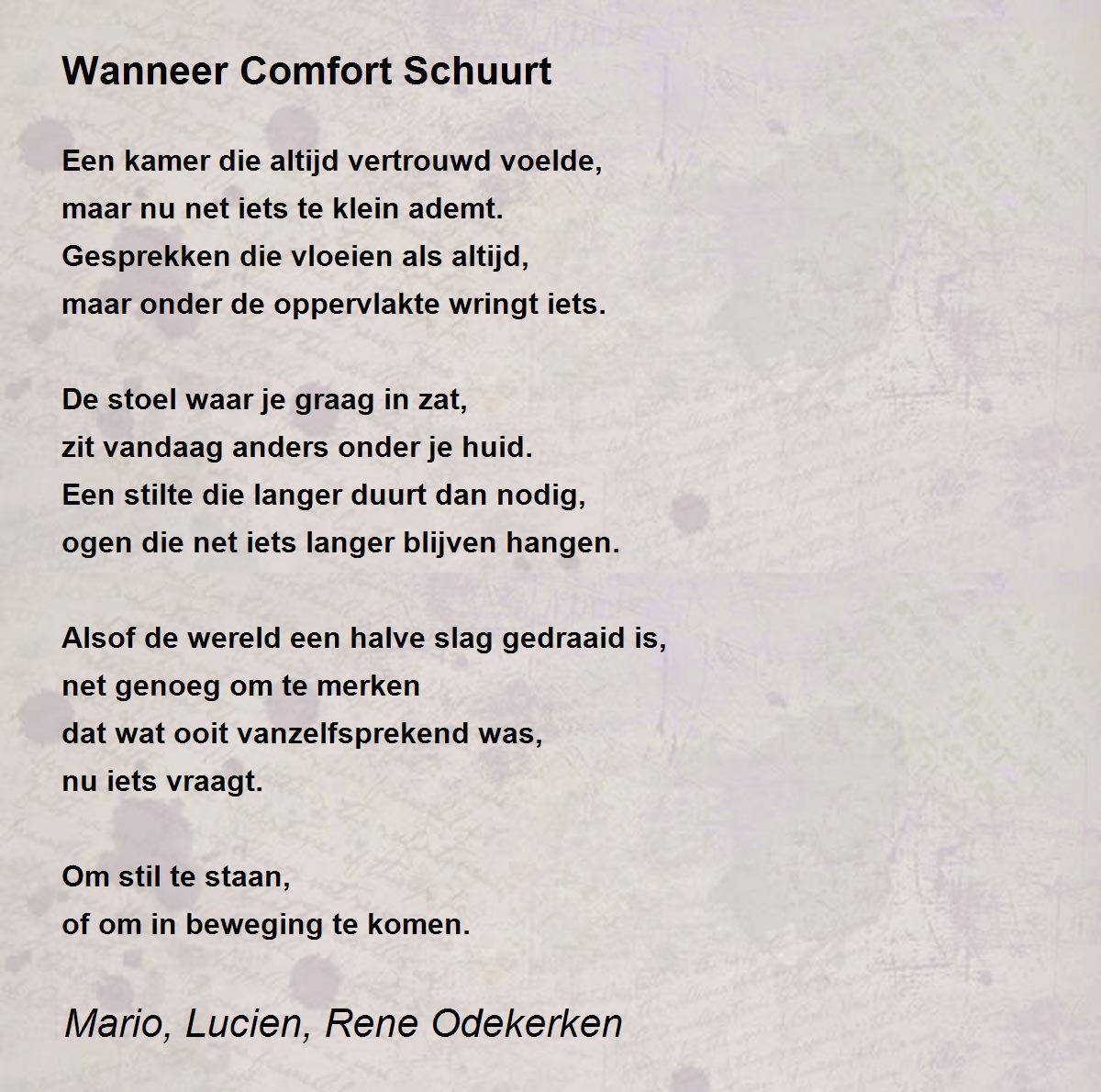 Wanneer Comfort Schuurt

Een kamer die altijd vertrouwd voelde,
maar nu net iets te klein ademt.
Gesprekken die vloeien als altijd,
maar onder de oppervlakte wringt iets.

De stoel waar je graag in zat,
zit vandaag anders onder je huid.
Een stilte die langer duurt dan nodig,
ogen die net iets langer blijven hangen.

Alsof de wereld een halve slag gedraaid is,
net genoeg om te merken
dat wat ooit vanzelfsprekend was,
nu iets vraagt.

Om stil te staan,
of om in beweging te komen.

Mario, Lucien, Rene Odekerken